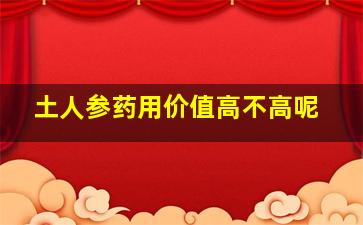 土人参药用价值高不高呢